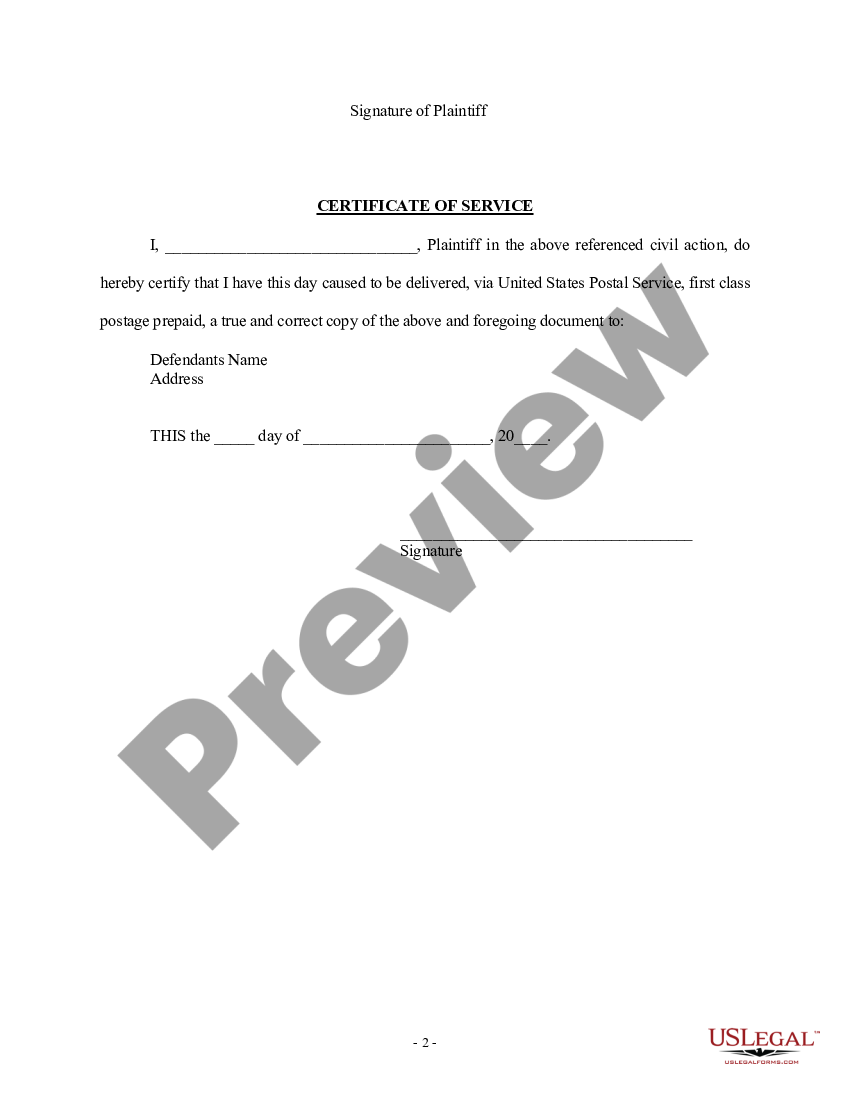 Signature of Plaintiff

CERTIFICATE OF SERVICE

I, ______________________________, Plaintiff in the above referenced civil action, do hereby certify that I have this day caused to be delivered, via United States Postal Service, first class postage prepaid, a true and correct copy of the above and foregoing document to:

Defendants Name
Address

THIS the _____ day of ______________________, 20____.

___________________________________
Signature

Preview

- 2 -

USLEGAL™
USLEGALFORMS.COM